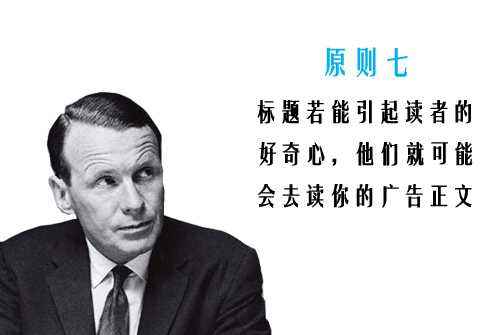 原则七

标题若能引起读者的好奇心，他们就可能会去读你的广告正文